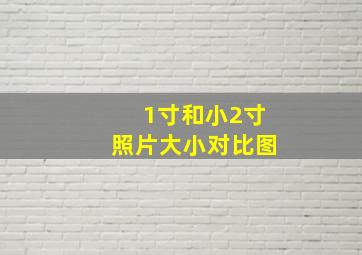 1寸和小2寸
照片大小对比图